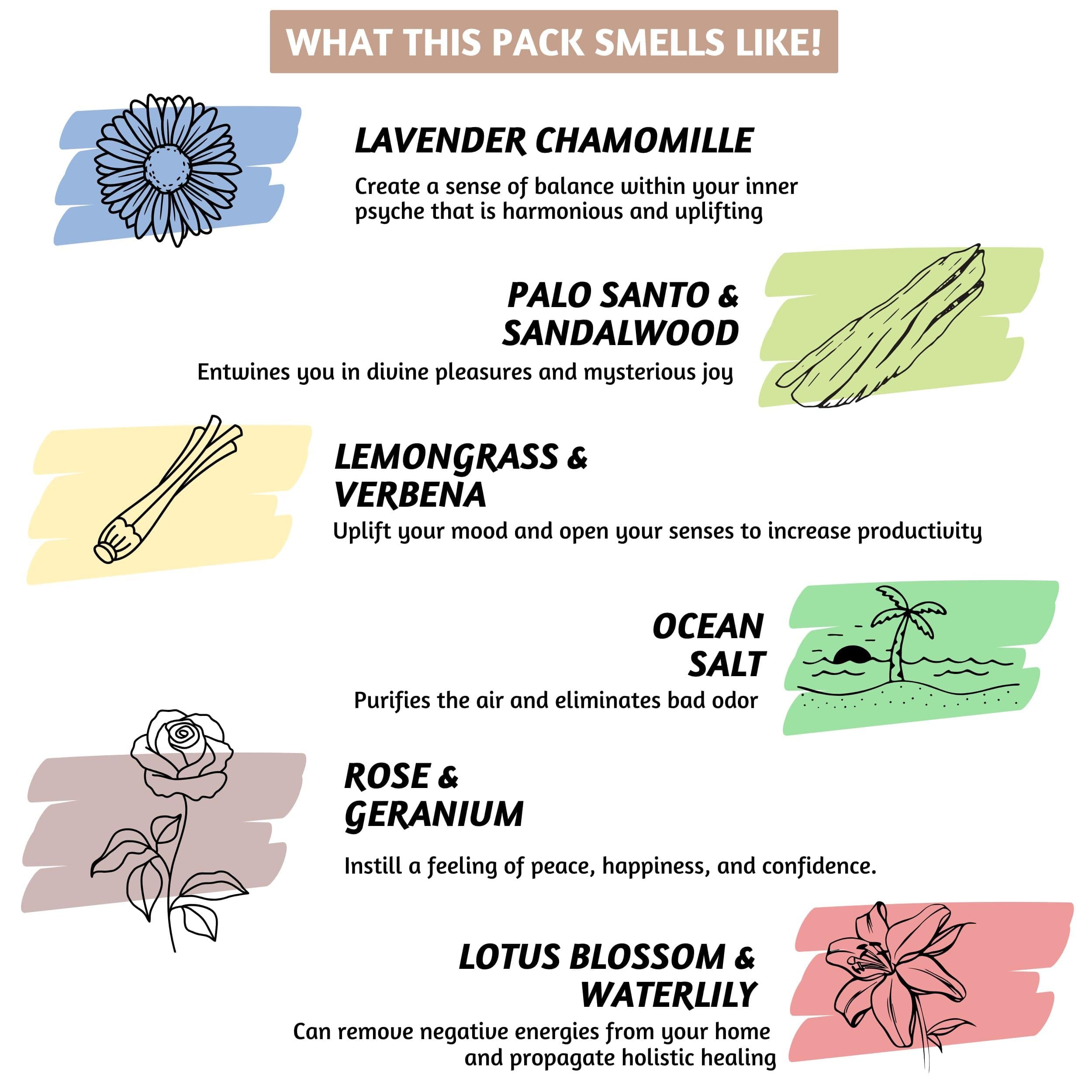 WHAT THIS PACK SMELLS LIKE!

LAVENDER CHAMOMILLE

Create a sense of balance within your inner psyche that is harmonious and uplifting

PALO SANTO & SANDALWOOD

Entwines you in divine pleasures and mysterious joy

LEMONGRASS & VERBENA

Uplift your mood and open your senses to increase productivity

OCEAN SALT

Purifies the air and eliminates bad odor

ROSE & GERANIUM

Instill a feeling of peace, happiness, and confidence.

LOTUS BLOSSOM & WATERLILY

Can remove negative energies from your home and propagate holistic healing